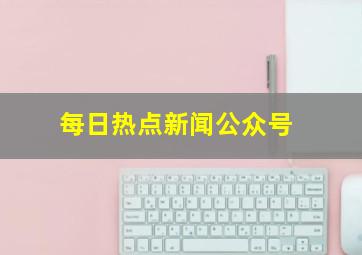 每日热点新闻公众号